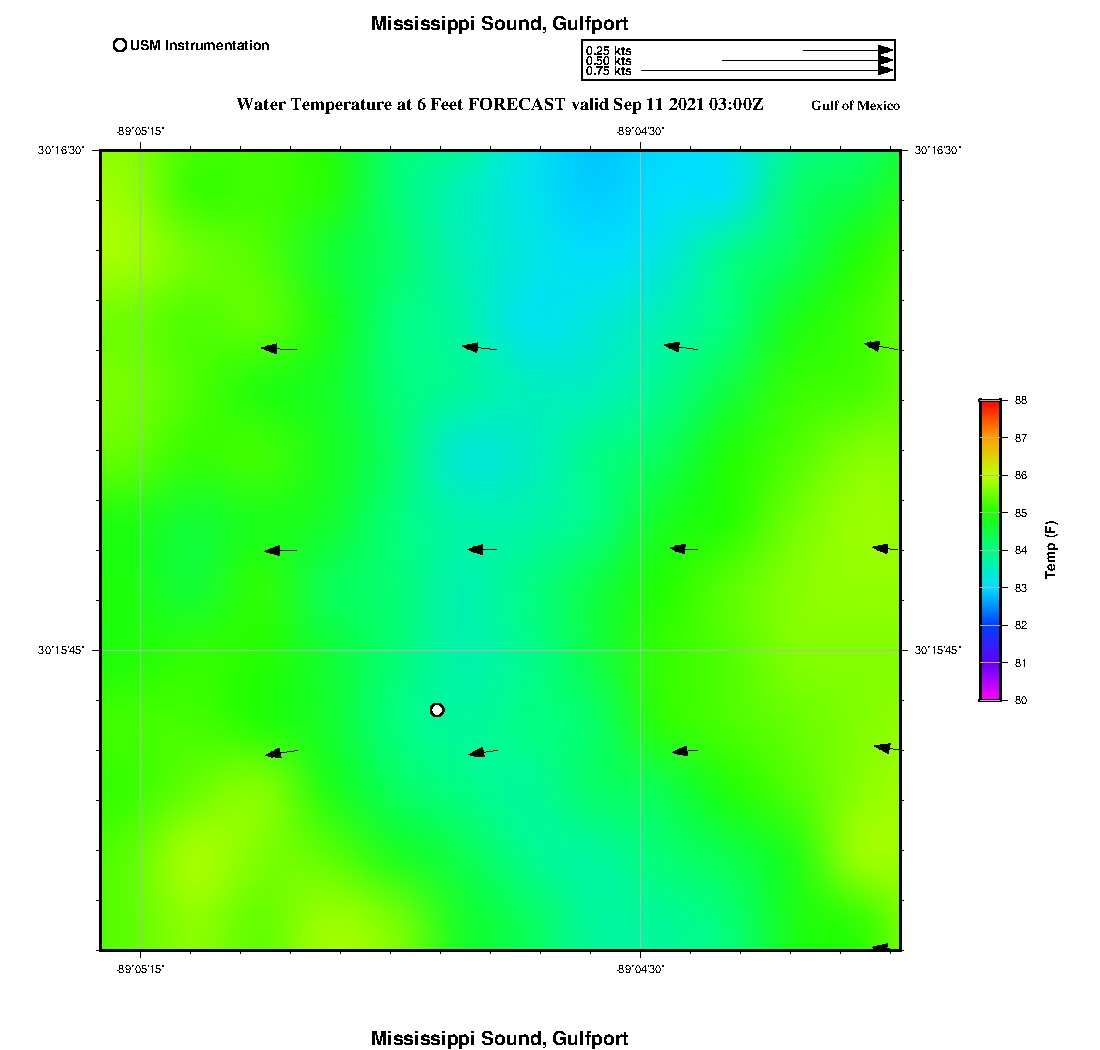 Mississippi Sound, Gulfport

USM Instrumentation

0.25 kts
0.50 kts
0.75 kts

Water Temperature at 6 Feet FORECAST valid Sep 11 2021 03:00Z

Gulf of Mexico

-89°05'15"

-89°04'30"

30°16'30"

30°16'30"

30°15'45"

30°15'45"

-89°05'15"

-89°04'30"

88
87
86
85
84
83
82
81
80

Temp (F)

Mississippi Sound, Gulfport